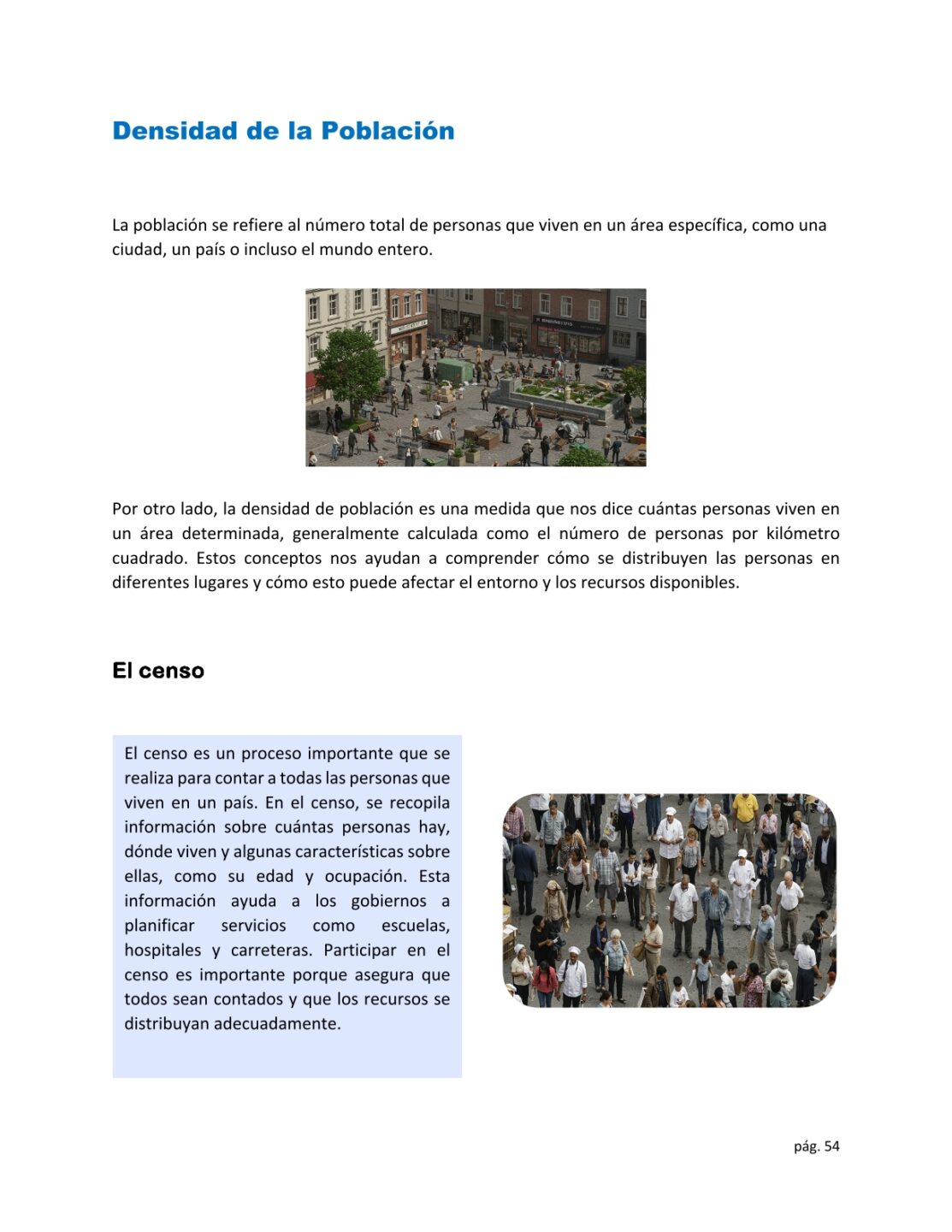 Densidad de la Población

La población se refiere al número total de personas que viven en un área específica, como una ciudad, un país o incluso el mundo entero.

Por otro lado, la densidad de población es una medida que nos dice cuántas personas viven en un área determinada, generalmente calculada como el número de personas por kilómetro cuadrado. Estos conceptos nos ayudan a comprender cómo se distribuyen las personas en diferentes lugares y cómo esto puede afectar el entorno y los recursos disponibles.

El censo

El censo es un proceso importante que se realiza para contar a todas las personas que viven en un país. En el censo, se recopila información sobre cuántas personas hay, dónde viven y algunas características sobre ellas, como su edad y ocupación. Esta información ayuda a los gobiernos a planificar servicios como escuelas, hospitales y carreteras. Participar en el censo es importante porque asegura que todos sean contados y que los recursos se distribuyan adecuadamente.

pág. 54